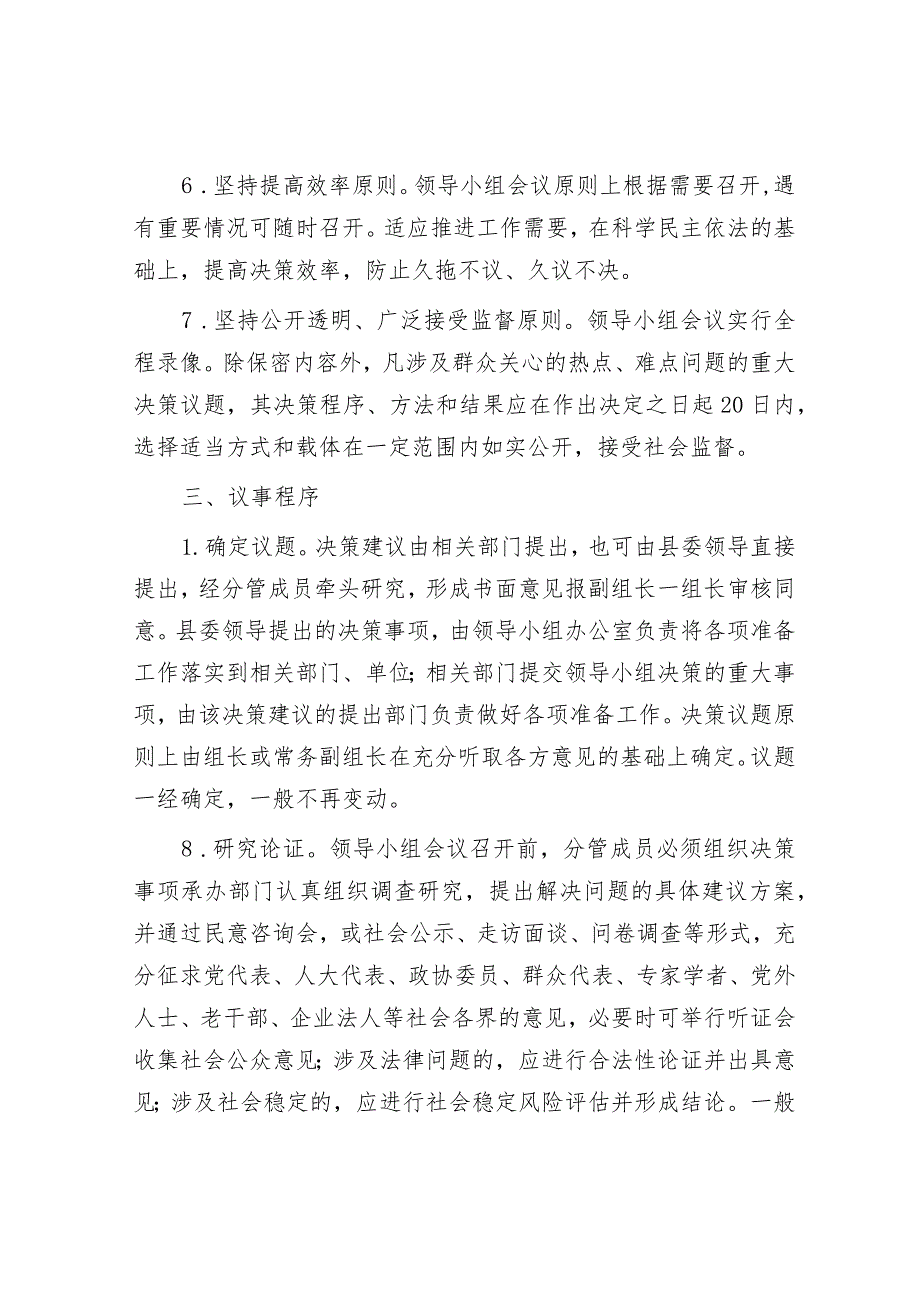 6．坚持提高效率原则。领导小组会议原则上根据需要召开，遇有重要情况可随时召开。适应推进工作需要，在科学民主依法的基础上，提高决策效率，防止久拖不议、久议不决。

7．坚持公开透明、广泛接受监督原则。领导小组会议实行全程录像。除保密内容外，凡涉及群众关心的热点、难点问题的重大决策议题，其决策程序、方法和结果应在作出决定之日起20日内，选择适当方式和载体在一定范围内如实公开，接受社会监督。

三、议事程序

1.确定议题。决策建议由相关部门提出，也可由县委领导直接提出，经分管成员牵头研究，形成书面意见报副组长一组长审核同意。县委领导提出的决策事项，由领导小组办公室负责将各项准备工作落实到相关部门、单位；相关部门提交领导小组决策的重大事项，由该决策建议的提出部门负责做好各项准备工作。决策议题原则上由组长或常务副组长在充分听取各方意见的基础上确定。议题一经确定，一般不再变动。

8．研究论证。领导小组会议召开前，分管成员必须组织决策事项承办部门认真组织调查研究，提出解决问题的具体建议方案，并通过民意咨询会，或社会公示、走访面谈、问卷调查等形式，充分征求党代表、人大代表、政协委员、群众代表、专家学者、党外人士、老干部、企业法人等社会各界的意见，必要时可举行听证会收集社会公众意见；涉及法律问题的，应进行合法性论证并出具意见；涉及社会稳定的，应进行社会稳定风险评估并形成结论。一般